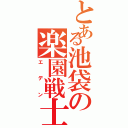 とある池袋の楽園戦士
エデン